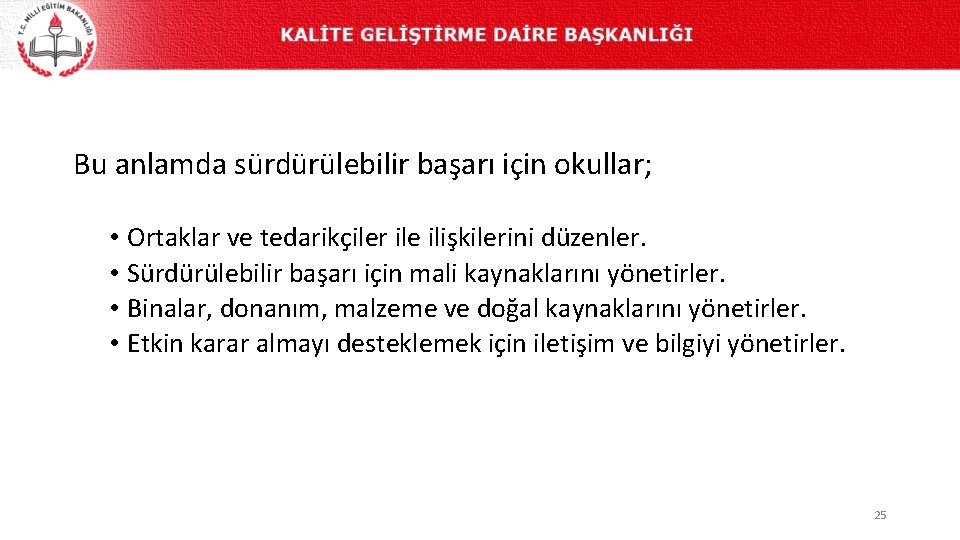 T.C. MİLLİ EĞİTİM BAKANLIĞI

KALİTE GELİŞTİRME DAİRE BAŞKANLIĞI

Bu anlamda sürdürülebilir başarı için okullar;

• Ortaklar ve tedarikçiler ile ilişkilerini düzenler.
• Sürdürülebilir başarı için mali kaynaklarını yönetirler.
• Binalar, donanım, malzeme ve doğal kaynaklarını yönetirler.
• Etkin karar almayı desteklemek için iletişim ve bilgiyi yönetirler.

25